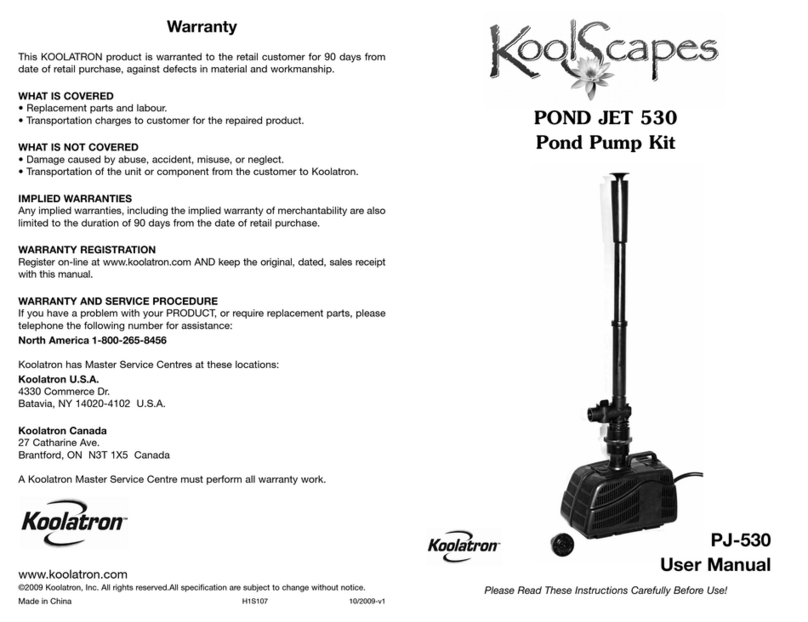 Warranty

This KOOLATRON product is warranted to the retail customer for 90 days from date of retail purchase, against defects in material and workmanship.

WHAT IS COVERED
• Replacement parts and labour.
• Transportation charges to customer for the repaired product.

WHAT IS NOT COVERED
• Damage caused by abuse, accident, misuse, or neglect.
• Transportation of the unit or component from the customer to Koolatron.

IMPLIED WARRANTIES
Any implied warranties, including the implied warranty of merchantability are also limited to the duration of 90 days from the date of retail purchase.

WARRANTY REGISTRATION
Register on-line at www.koolatron.com AND keep the original, dated, sales receipt with this manual.

WARRANTY AND SERVICE PROCEDURE
If you have a problem with your PRODUCT, or require replacement parts, please telephone the following number for assistance:
North America 1-800-265-8456

Koolatron has Master Service Centres at these locations:
Koolatron U.S.A.
4330 Commerce Dr.
Batavia, NY 14020-4102 U.S.A.

Koolatron Canada
27 Catharine Ave.
Brantford, ON N3T 1X5 Canada

A Koolatron Master Service Centre must perform all warranty work.

Koolatron

www.koolatron.com
©2009 Koolatron, Inc. All rights reserved.All specification are subject to change without notice.
Made in China H1S107 10/2009-v1

KoolScapes

POND JET 530
Pond Pump Kit

Koolatron

PJ-530
User Manual

Please Read These Instructions Carefully Before Use!